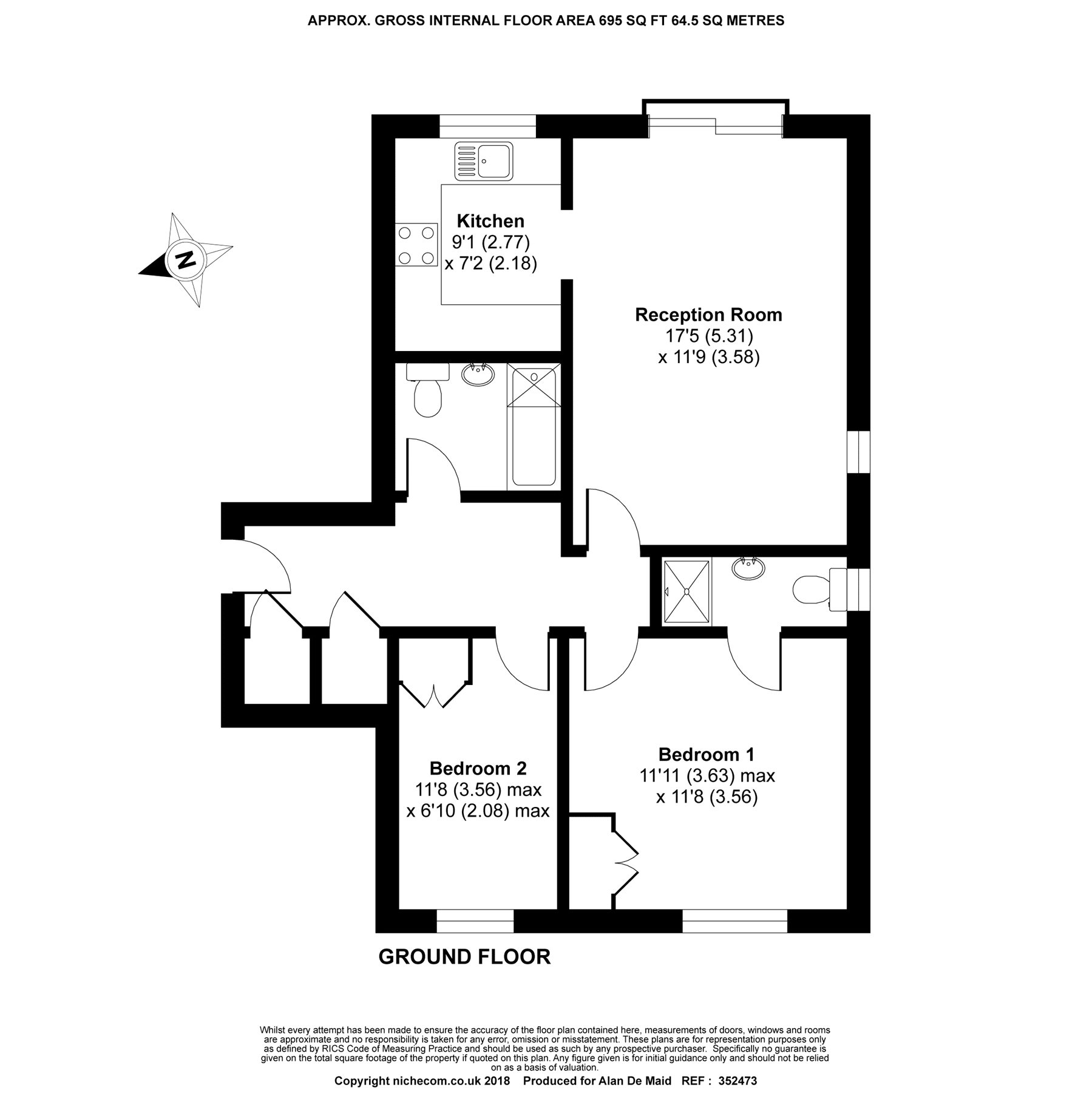 APPROX. GROSS INTERNAL FLOOR AREA 695 SQ FT 64.5 SQ METRES

N

Kitchen
9'1 (2.77)
x 7'2 (2.18)

Reception Room
17'5 (5.31)
x 11'9 (3.58)

Bedroom 2
11'8 (3.56) max
x 6'10 (2.08) max

Bedroom 1
11'11 (3.63) max
x 11'8 (3.56)

GROUND FLOOR

Whilst every attempt has been made to ensure the accuracy of the floor plan contained here, measurements of doors, windows and rooms are approximate and no responsibility is taken for any error, omission or misstatement. These plans are for representation purposes only as defined by RICS Code of Measuring Practice and should be used as such by any prospective purchaser. Specifically no guarantee is given on the total square footage of the property if quoted on this plan. Any figure given is for initial guidance only and should not be relied on as a basis of valuation.

Copyright nichecom.co.uk 2018 Produced for Alan De Maid REF : 352473